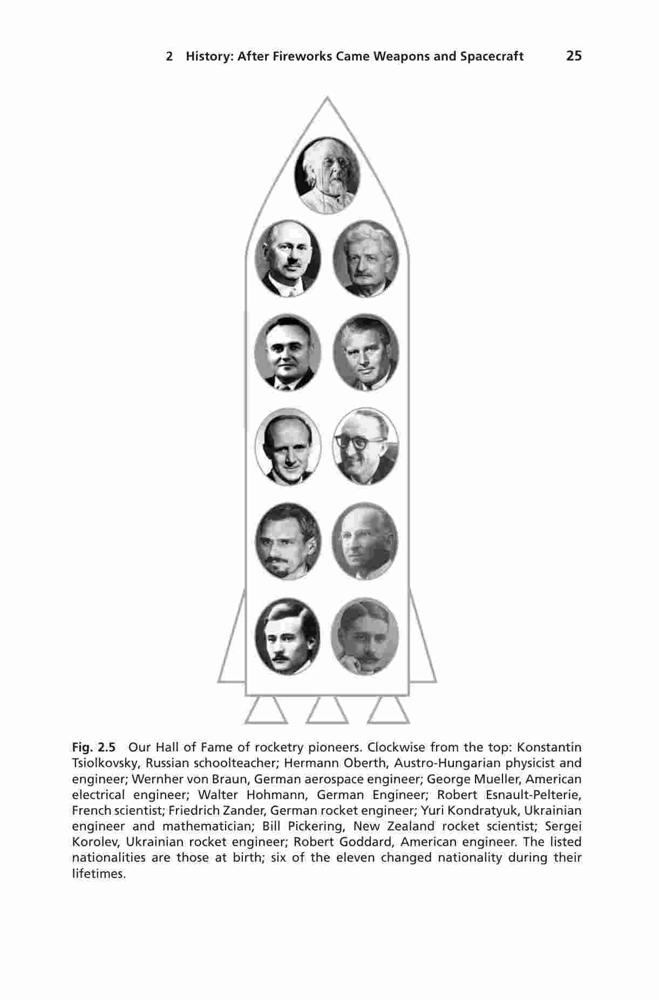 2 History: After Fireworks Came Weapons and Spacecraft 25

Fig. 2.5 Our Hall of Fame of rocketry pioneers. Clockwise from the top: Konstantin Tsiolkovsky, Russian schoolteacher; Hermann Oberth, Austro-Hungarian physicist and engineer; Wernher von Braun, German aerospace engineer; George Mueller, American electrical engineer; Walter Hohmann, German Engineer; Robert Esnault-Pelterie, French scientist; Friedrich Zander, German rocket engineer; Yuri Kondratyuk, Ukrainian engineer and mathematician; Bill Pickering, New Zealand rocket scientist; Sergei Korolev, Ukrainian rocket engineer; Robert Goddard, American engineer. The listed nationalities are those at birth; six of the eleven changed nationality during their lifetimes.